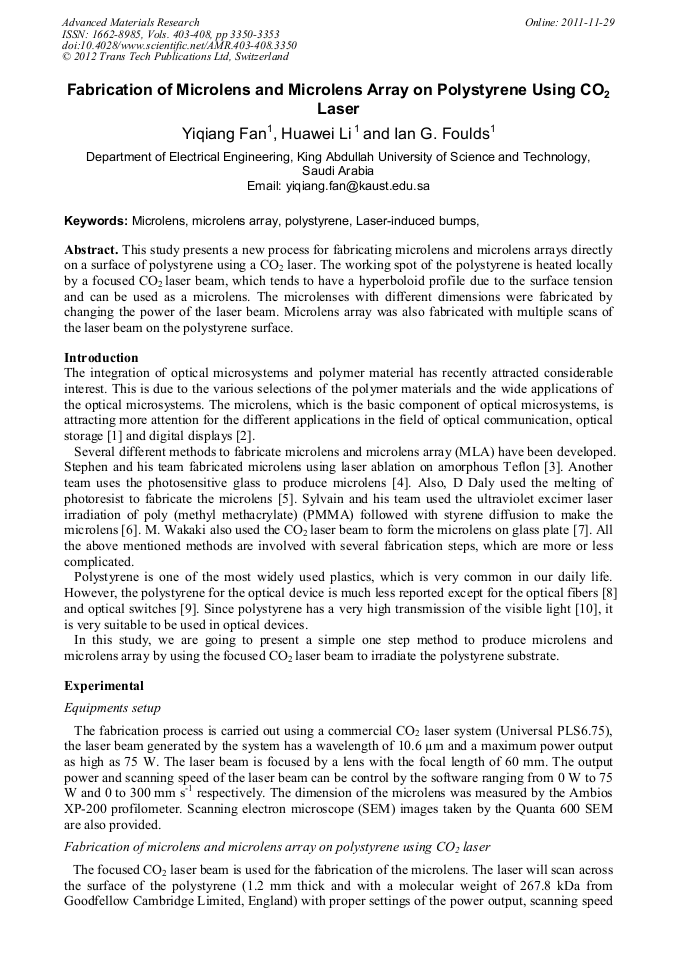 Advanced Materials Research
ISSN: 1662-8985, Vols. 403-408, pp 3350-3353
doi:10.4028/www.scientific.net/AMR.403-408.3350
© 2012 Trans Tech Publications Ltd, Switzerland

Online: 2011-11-29

Fabrication of Microlens and Microlens Array on Polystyrene Using $CO_2$ Laser

Yiqiang Fan$^{1}$, Huawei Li$^{1}$ and Ian G. Foulds$^{1}$

Department of Electrical Engineering, King Abdullah University of Science and Technology, Saudi Arabia
Email: yiqiang.fan@kaust.edu.sa

Keywords: Microlens, microlens array, polystyrene, Laser-induced bumps,

Abstract. This study presents a new process for fabricating microlens and microlens arrays directly on a surface of polystyrene using a $CO_2$ laser. The working spot of the polystyrene is heated locally by a focused $CO_2$ laser beam, which tends to have a hyperboloid profile due to the surface tension and can be used as a microlens. The microlenses with different dimensions were fabricated by changing the power of the laser beam. Microlens array was also fabricated with multiple scans of the laser beam on the polystyrene surface.

Introduction
The integration of optical microsystems and polymer material has recently attracted considerable interest. This is due to the various selections of the polymer materials and the wide applications of the optical microsystems. The microlens, which is the basic component of optical microsystems, is attracting more attention for the different applications in the field of optical communication, optical storage [1] and digital displays [2].

Several different methods to fabricate microlens and microlens array (MLA) have been developed. Stephen and his team fabricated microlens using laser ablation on amorphous Teflon [3]. Another team uses the photosensitive glass to produce microlens [4]. Also, D Daly used the melting of photoresist to fabricate the microlens [5]. Sylvain and his team used the ultraviolet excimer laser irradiation of poly (methyl methacrylate) (PMMA) followed with styrene diffusion to make the microlens [6]. M. Wakaki also used the $CO_2$ laser beam to form the microlens on glass plate [7]. All the above mentioned methods are involved with several fabrication steps, which are more or less complicated.

Polystyrene is one of the most widely used plastics, which is very common in our daily life. However, the polystyrene for the optical device is much less reported except for the optical fibers [8] and optical switches [9]. Since polystyrene has a very high transmission of the visible light [10], it is very suitable to be used in optical devices.

In this study, we are going to present a simple one step method to produce microlens and microlens array by using the focused $CO_2$ laser beam to irradiate the polystyrene substrate.

Experimental
Equipments setup

The fabrication process is carried out using a commercial $CO_2$ laser system (Universal PLS6.75), the laser beam generated by the system has a wavelength of 10.6 µm and a maximum power output as high as 75 W. The laser beam is focused by a lens with the focal length of 60 mm. The output power and scanning speed of the laser beam can be control by the software ranging from 0 W to 75 W and 0 to 300 mm $s^{-1}$ respectively. The dimension of the microlens was measured by the Ambios XP-200 profilometer. Scanning electron microscope (SEM) images taken by the Quanta 600 SEM are also provided.

Fabrication of microlens and microlens array on polystyrene using $CO_2$ laser

The focused $CO_2$ laser beam is used for the fabrication of the microlens. The laser will scan across the surface of the polystyrene (1.2 mm thick and with a molecular weight of 267.8 kDa from Goodfellow Cambridge Limited, England) with proper settings of the power output, scanning speed